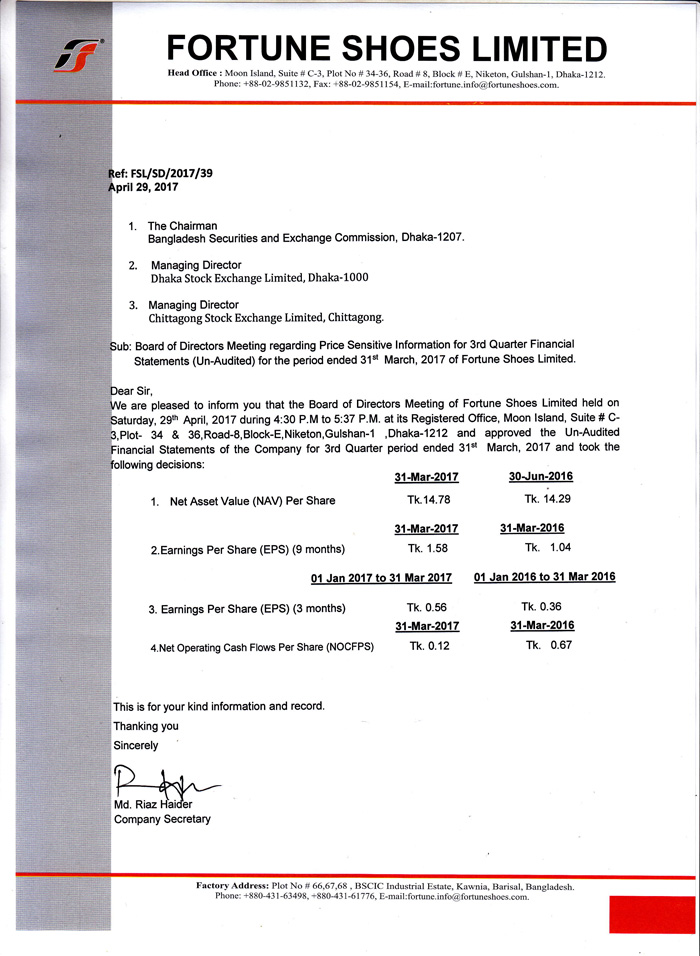 FORTUNE SHOES LIMITED
Head Office : Moon Island, Suite # C-3, Plot No # 34-36, Road # 8, Block # E, Niketon, Gulshan-1, Dhaka-1212.
Phone: +88-02-9851132, Fax: +88-02-9851154, E-mail:fortune.info@fortuneshoes.com.

Ref: FSL/SD/2017/39
April 29, 2017

1. The Chairman
Bangladesh Securities and Exchange Commission, Dhaka-1207.

2. Managing Director
Dhaka Stock Exchange Limited, Dhaka-1000

3. Managing Director
Chittagong Stock Exchange Limited, Chittagong.

Sub: Board of Directors Meeting regarding Price Sensitive Information for 3rd Quarter Financial Statements (Un-Audited) for the period ended 31$^{st}$ March, 2017 of Fortune Shoes Limited.

Dear Sir,
We are pleased to inform you that the Board of Directors Meeting of Fortune Shoes Limited held on Saturday, 29$^{th}$ April, 2017 during 4:30 P.M to 5:37 P.M. at its Registered Office, Moon Island, Suite # C-3,Plot- 34 & 36,Road-8,Block-E,Niketon,Gulshan-1 ,Dhaka-1212 and approved the Un-Audited Financial Statements of the Company for 3rd Quarter period ended 31$^{st}$ March, 2017 and took the following decisions:

| | 31-Mar-2017 | 30-Jun-2016 |
|---|---|---|
| 1. Net Asset Value (NAV) Per Share | Tk.14.78 | Tk. 14.29 |
| | 31-Mar-2017 | 31-Mar-2016 |
| 2.Earnings Per Share (EPS) (9 months) | Tk. 1.58 | Tk. 1.04 |
| | 01 Jan 2017 to 31 Mar 2017 | 01 Jan 2016 to 31 Mar 2016 |
| 3. Earnings Per Share (EPS) (3 months) | Tk. 0.56 | Tk. 0.36 |
| | 31-Mar-2017 | 31-Mar-2016 |
| 4.Net Operating Cash Flows Per Share (NOCFPS) | Tk. 0.12 | Tk. 0.67 |

This is for your kind information and record.
Thanking you
Sincerely

Md. Riaz Haider
Company Secretary

Factory Address: Plot No # 66,67,68 , BSCIC Industrial Estate, Kawnia, Barisal, Bangladesh.
Phone: +880-431-63498, +880-431-61776, E-mail:fortune.info@fortuneshoes.com.